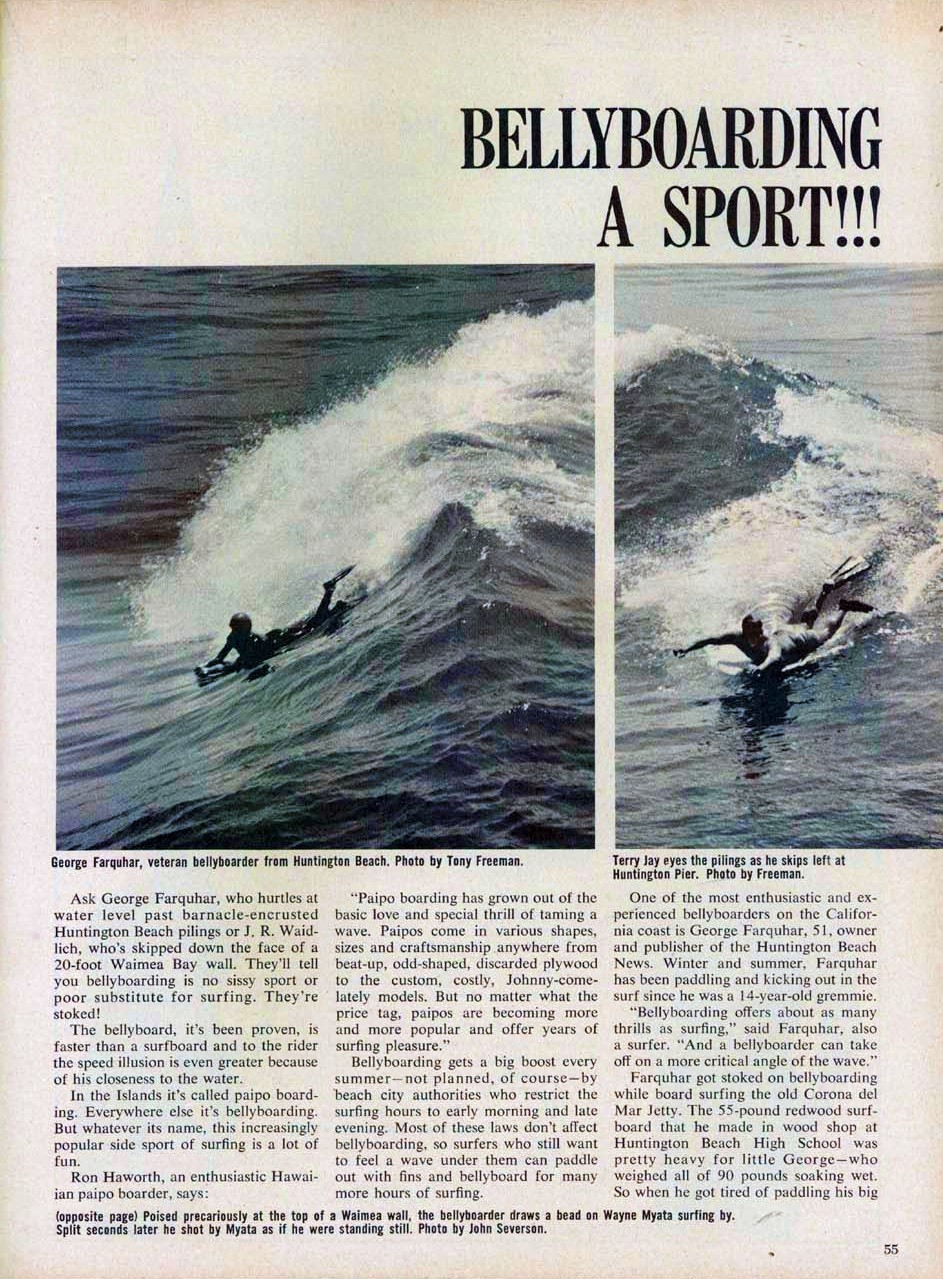 BELLYBOARDING A SPORT!!!

George Farquhar, veteran bellyboarder from Huntington Beach. Photo by Tony Freeman.

Terry Jay eyes the pilings as he skips left at Huntington Pier. Photo by Freeman.

Ask George Farquhar, who hurtles at water level past barnacle-encrusted Huntington Beach pilings or J. R. Waidlich, who's skipped down the face of a 20-foot Waimea Bay wall. They'll tell you bellyboarding is no sissy sport or poor substitute for surfing. They're stoked!

The bellyboard, it's been proven, is faster than a surfboard and to the rider the speed illusion is even greater because of his closeness to the water.

In the Islands it's called paipo boarding. Everywhere else it's bellyboarding. But whatever its name, this increasingly popular side sport of surfing is a lot of fun.

Ron Haworth, an enthusiastic Hawaiian paipo boarder, says:

"Paipo boarding has grown out of the basic love and special thrill of taming a wave. Paipos come in various shapes, sizes and craftsmanship anywhere from beat-up, odd-shaped, discarded plywood to the custom, costly, Johnny-come-lately models. But no matter what the price tag, paipos are becoming more and more popular and offer years of surfing pleasure."

Bellyboarding gets a big boost every summer—not planned, of course—by beach city authorities who restrict the surfing hours to early morning and late evening. Most of these laws don't affect bellyboarding, so surfers who still want to feel a wave under them can paddle out with fins and bellyboard for many more hours of surfing.

One of the most enthusiastic and experienced bellyboarders on the California coast is George Farquhar, 51, owner and publisher of the Huntington Beach News. Winter and summer, Farquhar has been paddling and kicking out in the surf since he was a 14-year-old gremmie.

"Bellyboarding offers about as many thrills as surfing," said Farquhar, also a surfer. "And a bellyboarder can take off on a more critical angle of the wave."

Farquhar got stoked on bellyboarding while board surfing the old Corona del Mar Jetty. The 55-pound redwood surfboard that he made in wood shop at Huntington Beach High School was pretty heavy for little George—who weighed all of 90 pounds soaking wet. So when he got tired of paddling his big

(opposite page) Poised precariously at the top of a Waimea wall, the bellyboarder draws a bead on Wayne Myata surfing by. Split seconds later he shot by Myata as if he were standing still. Photo by John Severson.

55